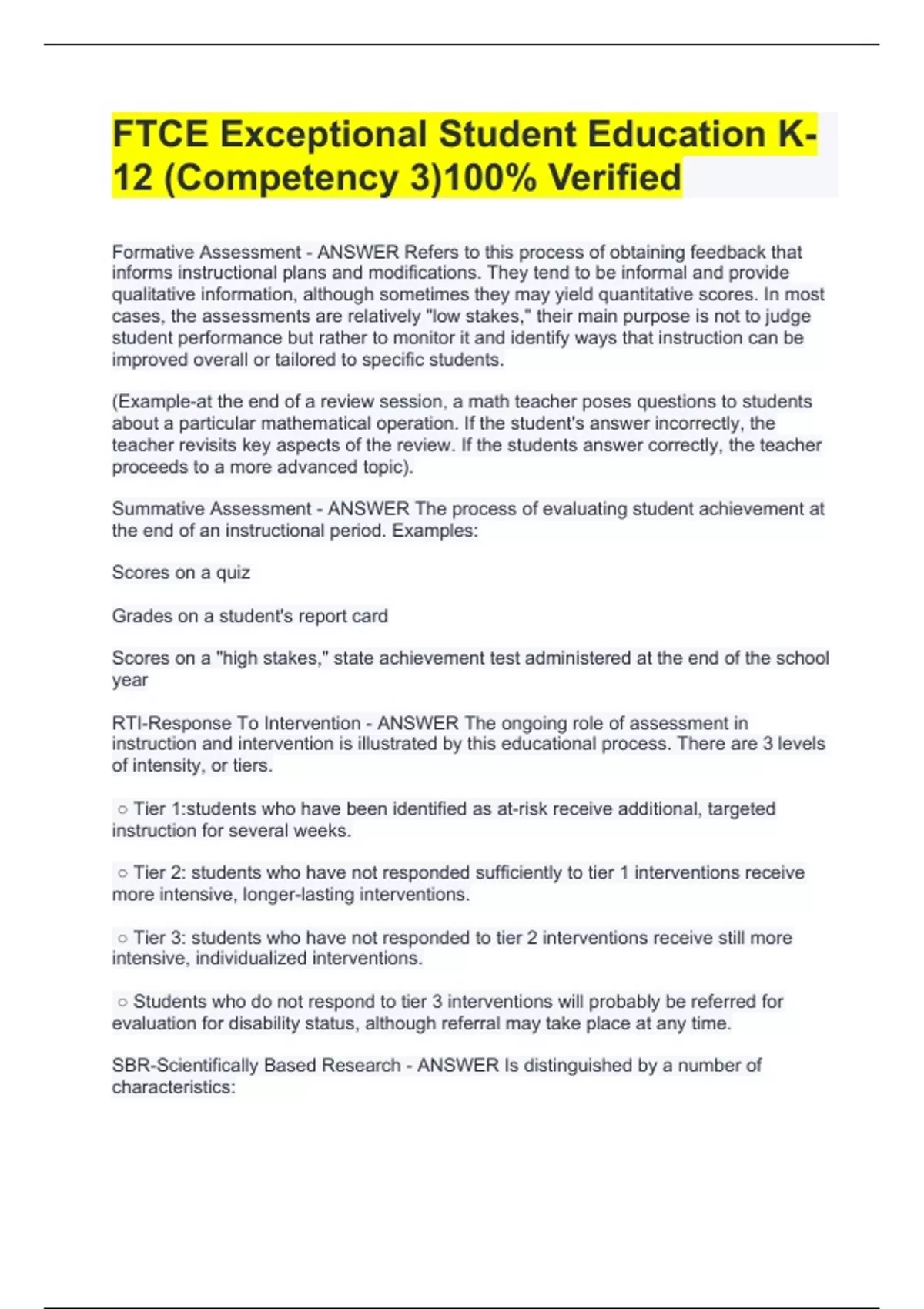 FTCE Exceptional Student Education K-12 (Competency 3)100% Verified

Formative Assessment - ANSWER Refers to this process of obtaining feedback that informs instructional plans and modifications. They tend to be informal and provide qualitative information, although sometimes they may yield quantitative scores. In most cases, the assessments are relatively "low stakes," their main purpose is not to judge student performance but rather to monitor it and identify ways that instruction can be improved overall or tailored to specific students.

(Example-at the end of a review session, a math teacher poses questions to students about a particular mathematical operation. If the student's answer incorrectly, the teacher revisits key aspects of the review. If the students answer correctly, the teacher proceeds to a more advanced topic).

Summative Assessment - ANSWER The process of evaluating student achievement at the end of an instructional period. Examples:

Scores on a quiz

Grades on a student's report card

Scores on a "high stakes," state achievement test administered at the end of the school year

RTI-Response To Intervention - ANSWER The ongoing role of assessment in instruction and intervention is illustrated by this educational process. There are 3 levels of intensity, or tiers.

○ Tier 1:students who have been identified as at-risk receive additional, targeted instruction for several weeks.

○ Tier 2: students who have not responded sufficiently to tier 1 interventions receive more intensive, longer-lasting interventions.

○ Tier 3: students who have not responded to tier 2 interventions receive still more intensive, individualized interventions.

○ Students who do not respond to tier 3 interventions will probably be referred for evaluation for disability status, although referral may take place at any time.

SBR-Scientifically Based Research - ANSWER Is distinguished by a number of characteristics: